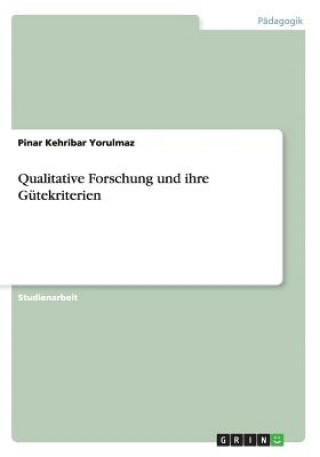 Pädagogik

Pinar Kehribar Yorulmaz

Qualitative Forschung und ihre Gütekriterien

Studienarbeit

GRIN